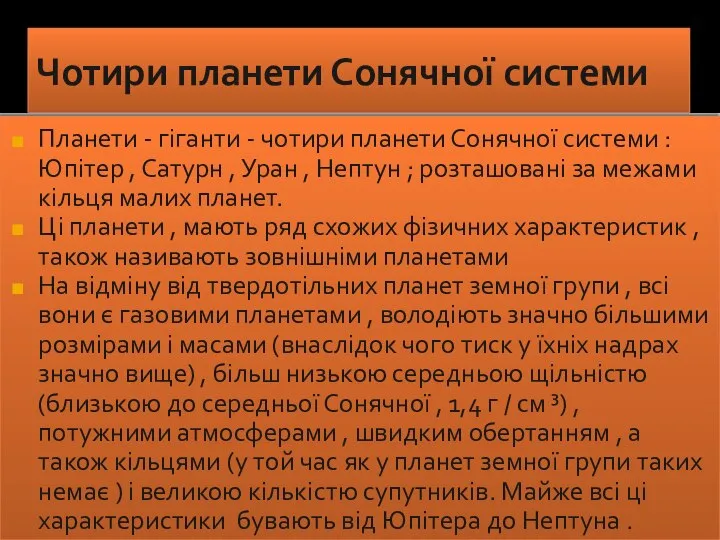 Чотири планети Сонячної системи

Планети - гіганти - чотири планети Сонячної системи : Юпітер , Сатурн , Уран , Нептун ; розташовані за межами кільця малих планет.

Ці планети , мають ряд схожих фізичних характеристик , також називають зовнішніми планетами

На відміну від твердотільних планет земної групи , всі вони є газовими планетами , володіють значно більшими розмірами і масами (внаслідок чого тиск у їхніх надрах значно вище) , більш низькою середньою щільністю (близькою до середньої Сонячної , 1,4 г / см $^3$) , потужними атмосферами , швидким обертанням , а також кільцями (у той час як у планет земної групи таких немає ) і великою кількістю супутників. Майже всі ці характеристики бувають від Юпітера до Нептуна .